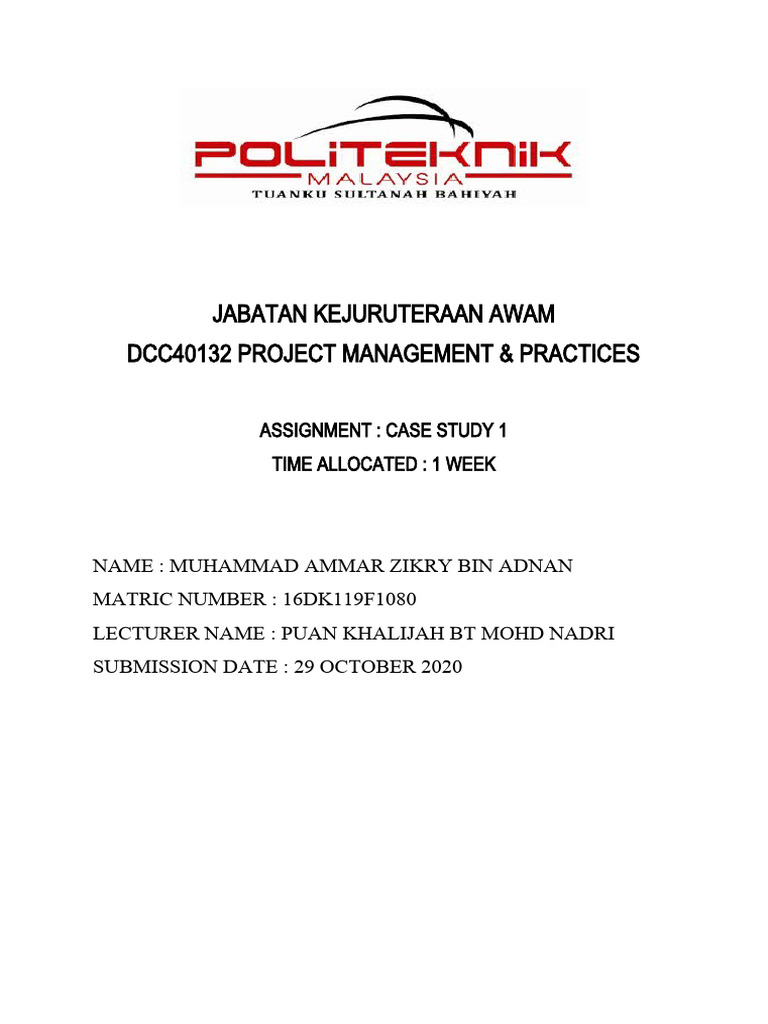 POLITEKNIK
MALAYSIA
TUANKU SULTANAH BAHIYAH

JABATAN KEJURUTERAAN AWAM
DCC40132 PROJECT MANAGEMENT & PRACTICES

ASSIGNMENT : CASE STUDY 1
TIME ALLOCATED : 1 WEEK

NAME : MUHAMMAD AMMAR ZIKRY BIN ADNAN
MATRIC NUMBER : 16DK119F1080
LECTURER NAME : PUAN KHALIJAH BT MOHD NADRI
SUBMISSION DATE : 29 OCTOBER 2020